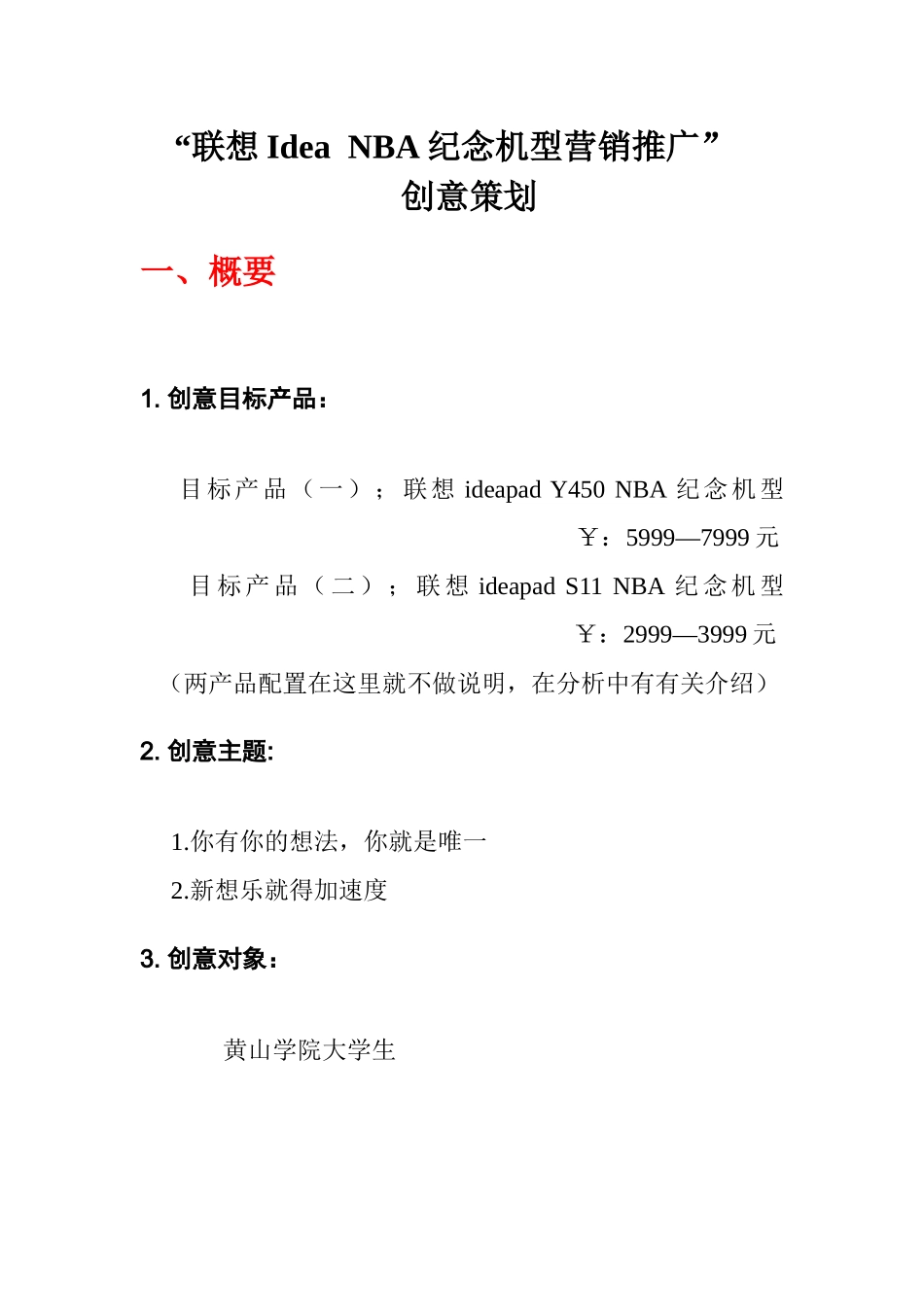 “联想 Idea NBA 纪念机型营销推广”
创意策划

一、概要

1. 创意目标产品：

目标产品（一）；联想 ideapad Y450 NBA 纪念机型 ￥：5999—7999 元
目标产品（二）；联想 ideapad S11 NBA 纪念机型 ￥：2999—3999 元
（两产品配置在这里就不做说明，在分析中有有关介绍）

2. 创意主题:

1.你有你的想法，你就是唯一
2.新想乐就得加速度

3. 创意对象：

黄山学院大学生